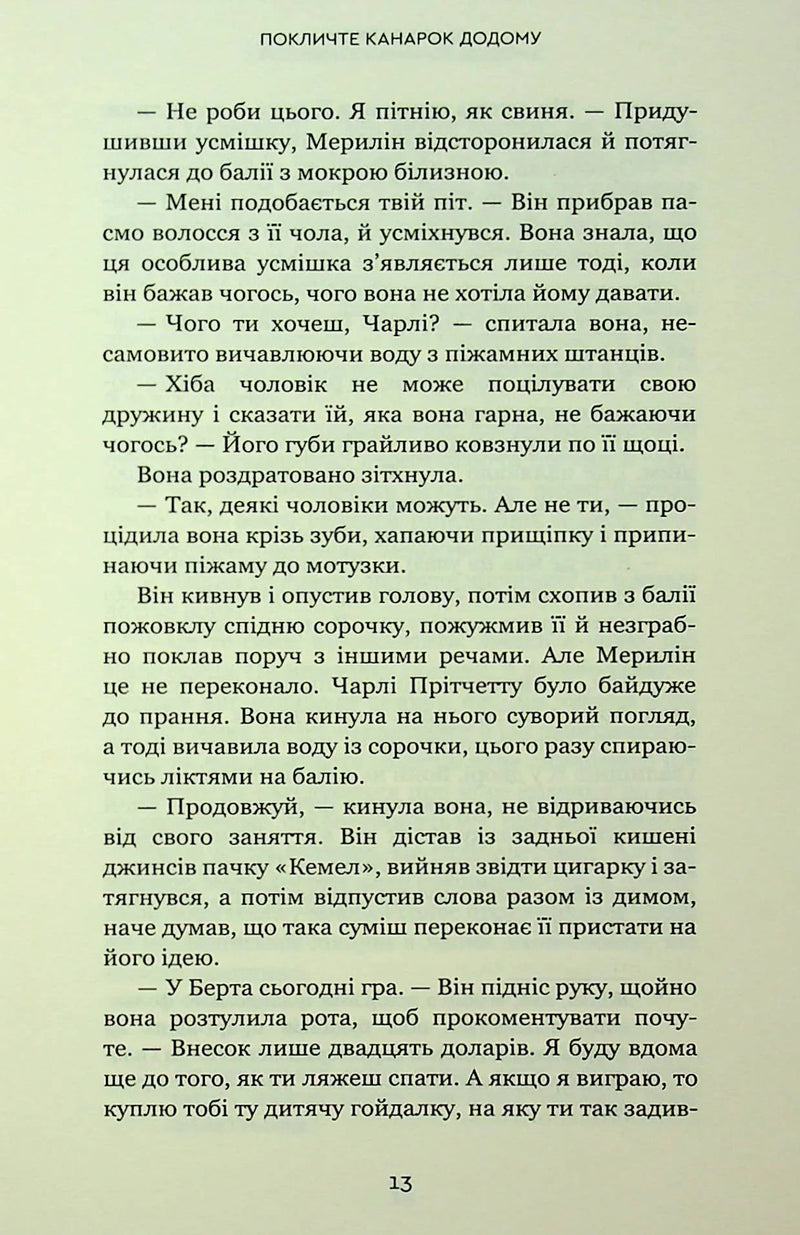 ПОКЛИЧТЕ КАНАРОК ДОДОМУ

— Не роби цього. Я пітнію, як свиня. — Придушивши усмішку, Мерилін відсторонилася й потягнулася до балії з мокрою білизною.

— Мені подобається твій піт. — Він прибрав пасмо волосся з її чола, й усміхнувся. Вона знала, що ця особлива усмішка з'являється лише тоді, коли він бажав чогось, чого вона не хотіла йому давати.

— Чого ти хочеш, Чарлі? — спитала вона, несамовито вичавлюючи воду з піжамних штанців.

— Хіба чоловік не може поцілувати свою дружину і сказати їй, яка вона гарна, не бажаючи чогось? — Його губи грайливо ковзнули по її щоці.

Вона роздратовано зітхнула.

— Так, деякі чоловіки можуть. Але не ти, — процідила вона крізь зуби, хапаючи прищіпку і припинаючи піжаму до мотузки.

Він кивнув і опустив голову, потім схопив з балії пожовклу спідню сорочку, пожужмив її й незграбно поклав поруч з іншими речами. Але Мерилін це не переконало. Чарлі Прітчетту було байдуже до прання. Вона кинула на нього суворий погляд, а тоді вичавила воду із сорочки, цього разу спираючись ліктями на балію.

— Продовжуй, — кинула вона, не відриваючись від свого заняття. Він дістав із задньої кишені джинсів пачку «Кемел», вийняв звідти цигарку і затягнувся, а потім відпустив слова разом із димом, наче думав, що така суміш переконає її пристати на його ідею.

— У Берта сьогодні гра. — Він підніс руку, щойно вона розтулила рота, щоб прокоментувати почуте. — Внесок лише двадцять доларів. Я буду вдома ще до того, як ти ляжеш спати. А якщо я виграю, то куплю тобі ту дитячу гойдалку, на яку ти так задив-

13